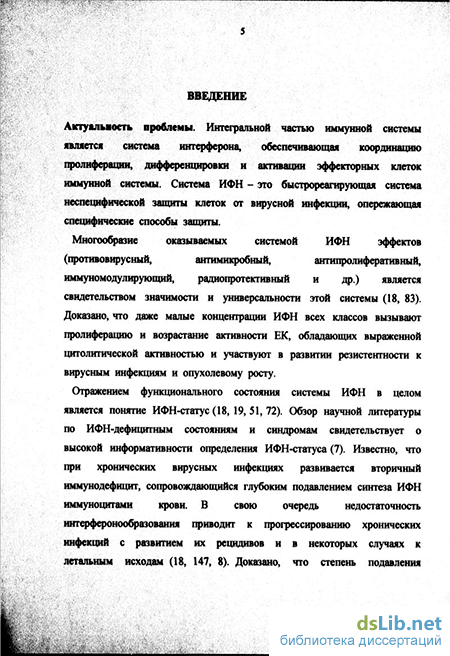 5

ВВЕДЕНИЕ

Актуальность проблемы. Интегральной частью иммунной системы является система интерферона, обеспечивающая координацию пролиферации, дифференцировки и активации эффекторных клеток иммунной системы. Система ИФН – это быстрореагирующая система неспецифической защиты клеток от вирусной инфекции, опережающая специфические способы защиты.

Многообразие оказываемых системой ИФН эффектов (противовирусный, антимикробный, антипролиферативный, иммуномодулирующий, радиопротективный и др.) является свидетельством значимости и универсальности этой системы (18, 83). Доказано, что даже малые концентрации ИФН всех классов вызывают пролиферацию и возрастание активности ЕК, обладающих выраженной цитолитической активностью и участвуют в развитии резистентности к вирусным инфекциям и опухолевому росту.

Отражением функционального состояния системы ИФН в целом является понятие ИФН-статус (18, 19, 51, 72). Обзор научной литературы по ИФН-дефицитным состояниям и синдромам свидетельствует о высокой информативности определения ИФН-статуса (7). Известно, что при хронических вирусных инфекциях развивается вторичный иммунодефицит, сопровождающийся глубоким подавлением синтеза ИФН иммуноцитами крови. В свою очередь недостаточность интерферонообразования приводит к прогрессированию хронических инфекций с развитием их рецидивов и в некоторых случаях к летальным исходам (18, 147, 8). Доказано, что степень подавления

dsLib.net
библиотека диссертаций